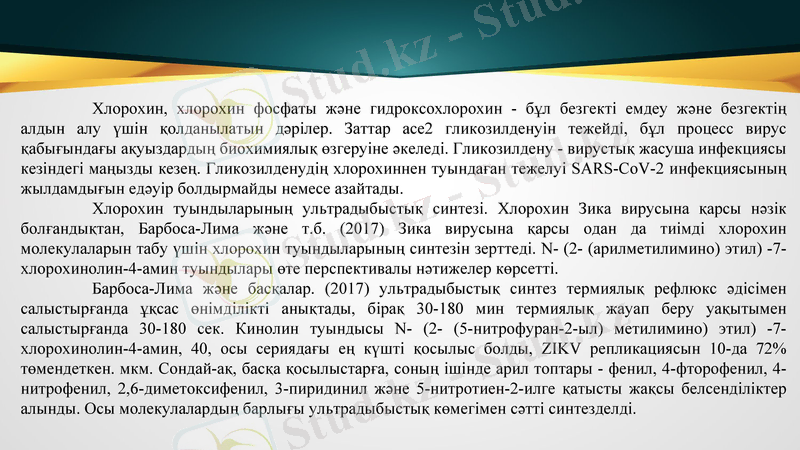 Stud.kz - Stud.kz

Хлорохин, хлорохин фосфаты және гидроксохлорохин - бұл безгекті емдеу және безгектің алдын алу үшін қолданылатын дәрілер. Заттар ace2 гликозилденуін тежейді, бұл процесс вирус қабығындағы ақуыздардың биохимиялық өзгеруіне әкеледі. Гликозилдену - вирустық жасуша инфекциясы кезіндегі маңызды кезең. Гликозилденудің хлорохиннен туындаған тежелуі SARS-CoV-2 инфекциясының жылдамдығын едәуір болдырмайды немесе азайтады.

Хлорохин туындыларының ультрадыбыстық синтезі. Хлорохин Зика вирусына қарсы нәзік болғандықтан, Барбоса-Лима және т.б. (2017) Зика вирусына қарсы одан да тиімді хлорохин молекулаларын табу үшін хлорохин туындыларының синтезін зерттеді. N- (2- (арилметилимино) этил) -7-хлорохинолин-4-амин туындылары өте перспективалы нәтижелер көрсетті.

Барбоса-Лима және басқалар. (2017) ультрадыбыстық синтез термиялық рефлюкс әдісімен салыстырғанда ұқсас өнімділікті анықтады, бірақ 30-180 мин термиялық жауап беру уақытымен салыстырғанда 30-180 сек. Кинолин туындысы N- (2- (5-нитрофуран-2-ыл) метилимино) этил) -7-хлорохинолин-4-амин, 40, осы сериядағы ең күшті қосылыс болды, ZIKV репликациясын 10-да 72% төмендеткен. мкм. Сондай-ақ, басқа қосылыстарға, соның ішінде арил топтары - фенил, 4-фторофенил, 4-нитрофенил, 2,6-диметоксифенил, 3-пиридинил және 5-нитротиен-2-илге қатысты жақсы белсенділіктер алынды. Осы молекулалардың барлығы ультрадыбыстық көмегімен сәтті синтезделді.